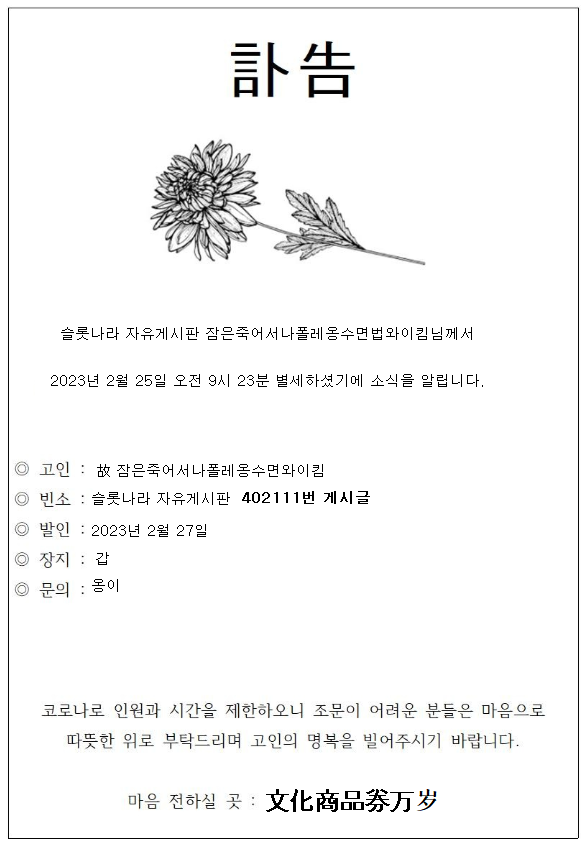 訃告

슬롯나라 자유게시판 잠은죽어서나폴레옹수면법와이킴님께서

2023년 2월 25일 오전 9시 23분 별세하셨기에 소식을 알립니다.

◎ 고인 : 故 잠은죽어서나폴레옹수면와이킴
◎ 빈소 : 슬롯나라 자유게시판 402111번 게시글
◎ 발인 : 2023년 2월 27일
◎ 장지 : 갑
◎ 문의 : 옹이

코로나로 인원과 시간을 제한하오니 조문이 어려운 분들은 마음으로 따뜻한 위로 부탁드리며 고인의 명복을 빌어주시기 바랍니다.

마음 전하실 곳 : 文化商品券万岁